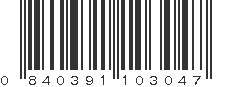 0 840391 103047